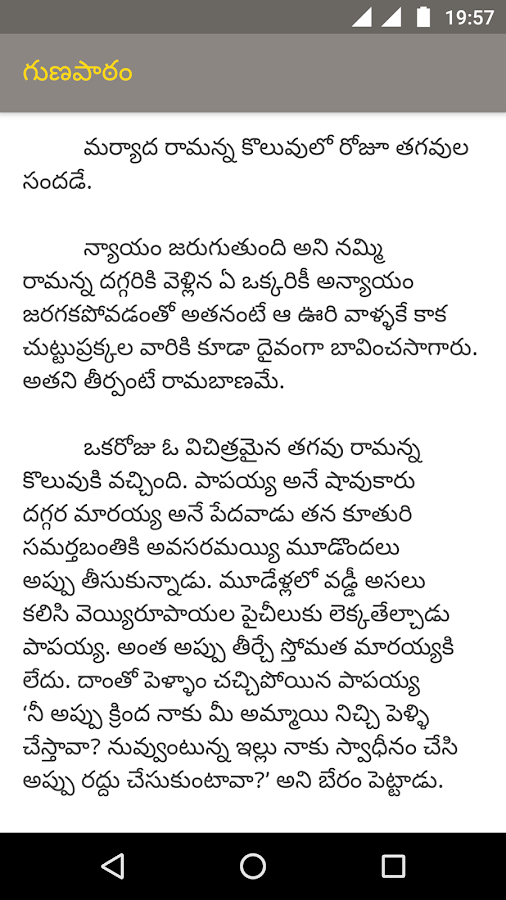 19:57

గుణపాఠం

మర్యాద రామన్న కొలువులో రోజూ తగవుల సందడే.

న్యాయం జరుగుతుంది అని నమ్మి రామన్న దగ్గరికి వెళ్లిన ఏ ఒక్కరికీ అన్యాయం జరగకపోవడంతో అతనంటే ఆ ఊరి వాళ్ళకే కాక చుట్టుప్రక్కల వారికి కూడా దైవంగా బావించసాగారు. అతని తీర్పంటే రామబాణమే.

ఒకరోజు ఓ విచిత్రమైన తగవు రామన్న కొలువుకి వచ్చింది. పాపయ్య అనే షావుకారు దగ్గర మారయ్య అనే పేదవాడు తన కూతురి సమర్తబంతికి అవసరమయ్యి మూడొందలు అప్పు తీసుకున్నాడు. మూడేళ్లలో వడ్డీ అసలు కలిసి వెయ్యిరూపాయల పైచీలుకు లెక్కతేల్చాడు పాపయ్య. అంత అప్పు తీర్చే స్తోమత మారయ్యకి లేదు. దాంతో పెళ్ళాం చచ్చిపోయిన పాపయ్య 'నీ అప్పు క్రింద నాకు మీ అమ్మాయి నిచ్చి పెళ్ళి చేస్తావా? నువ్వుంటున్న ఇల్లు నాకు స్వాధీనం చేసి అప్పు రద్దు చేసుకుంటావా?' అని బేరం పెట్టాడు.